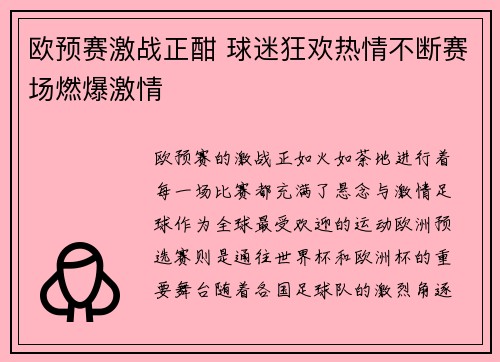 欧预赛激战正酣 球迷狂欢热情不断赛场燃爆激情

欧预赛的激战正如火如荼地进行着每一场比赛都充满了悬念与激情足球作为全球最受欢迎的运动欧洲预选赛则是通往世界杯和欧洲杯的重要舞台随着各国足球队的激烈角逐